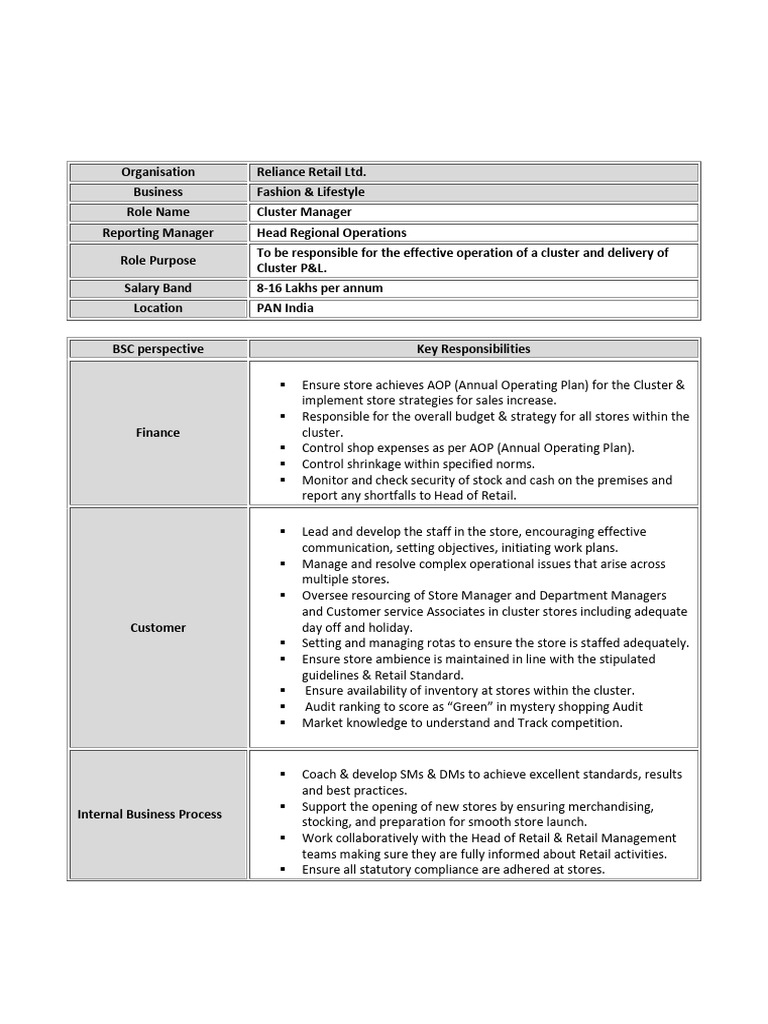 | Organisation | Reliance Retail Ltd. |
|---|---|
| Business | Fashion & Lifestyle |
| Role Name | Cluster Manager |
| Reporting Manager | Head Regional Operations |
| Role Purpose | To be responsible for the effective operation of a cluster and delivery of Cluster P&L. |
| Salary Band | 8-16 Lakhs per annum |
| Location | PAN India |

| BSC perspective | Key Responsibilities |
|---|---|
| Finance | ▪ Ensure store achieves AOP (Annual Operating Plan) for the Cluster & implement store strategies for sales increase. ▪ Responsible for the overall budget & strategy for all stores within the cluster. ▪ Control shop expenses as per AOP (Annual Operating Plan). ▪ Control shrinkage within specified norms. ▪ Monitor and check security of stock and cash on the premises and report any shortfalls to Head of Retail. |
| Customer | ▪ Lead and develop the staff in the store, encouraging effective communication, setting objectives, initiating work plans. ▪ Manage and resolve complex operational issues that arise across multiple stores. ▪ Oversee resourcing of Store Manager and Department Managers and Customer service Associates in cluster stores including adequate day off and holiday. ▪ Setting and managing rotas to ensure the store is staffed adequately. ▪ Ensure store ambience is maintained in line with the stipulated guidelines & Retail Standard. ▪ Ensure availability of inventory at stores within the cluster. ▪ Audit ranking to score as “Green” in mystery shopping Audit ▪ Market knowledge to understand and Track competition. |
| Internal Business Process | ▪ Coach & develop SMs & DMs to achieve excellent standards, results and best practices. ▪ Support the opening of new stores by ensuring merchandising, stocking, and preparation for smooth store launch. ▪ Work collaboratively with the Head of Retail & Retail Management teams making sure they are fully informed about Retail activities. ▪ Ensure all statutory compliance are adhered at stores. |